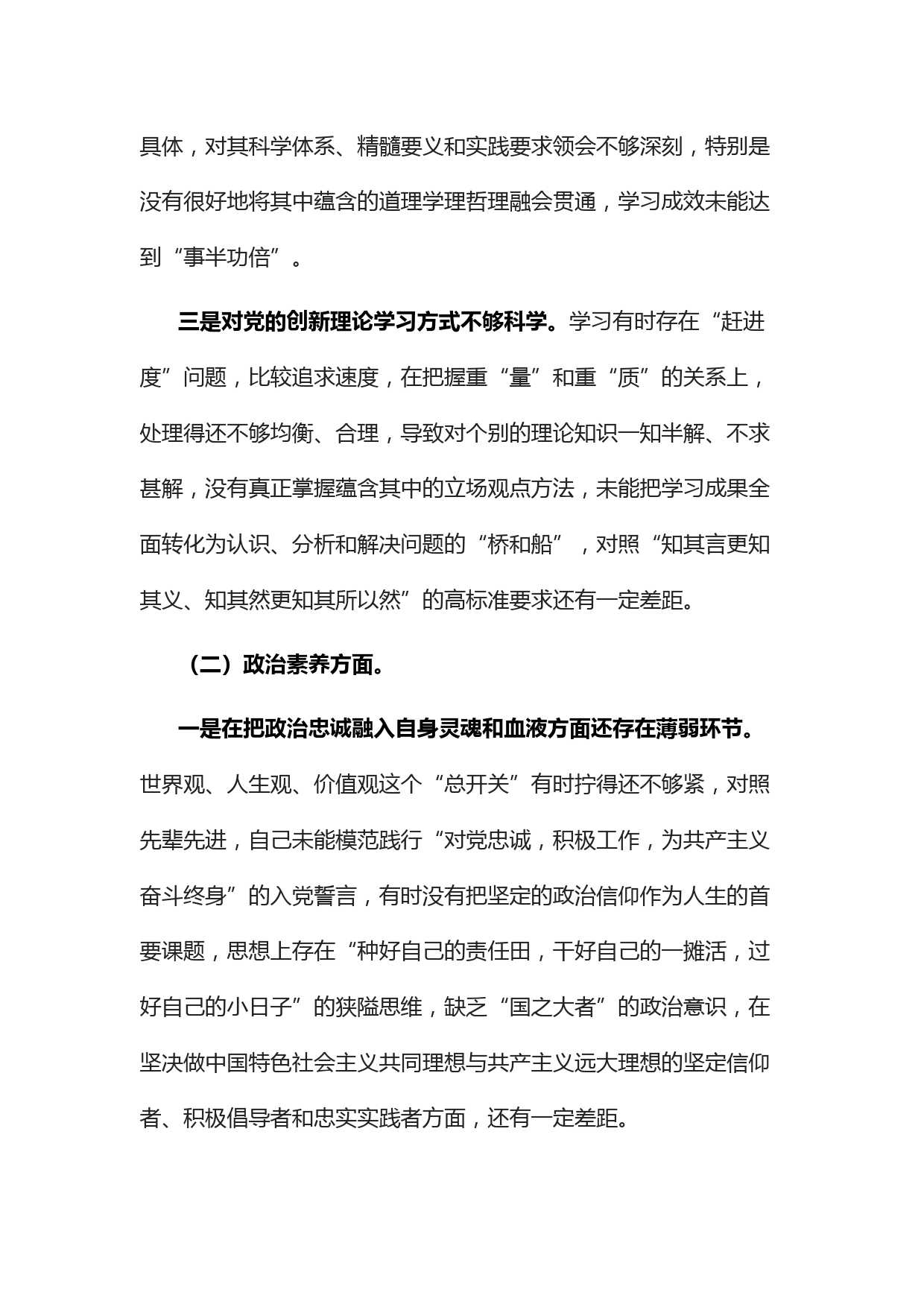 具体，对其科学体系、精髓要义和实践要求领会不够深刻，特别是没有很好地将其中蕴含的道理学理哲理融会贯通，学习成效未能达到“事半功倍”。

三是对党的创新理论学习方式不够科学。学习有时存在“赶进度”问题，比较追求速度，在把握重“量”和重“质”的关系上，处理得还不够均衡、合理，导致对个别的理论知识一知半解、不求甚解，没有真正掌握蕴含其中的立场观点方法，未能把学习成果全面转化为认识、分析和解决问题的“桥和船”，对照“知其言更知其义、知其然更知其所以然”的高标准要求还有一定差距。

（二）政治素养方面。

一是在把政治忠诚融入自身灵魂和血液方面还存在薄弱环节。世界观、人生观、价值观这个“总开关”有时拧得还不够紧，对照先辈先进，自己未能模范践行“对党忠诚，积极工作，为共产主义奋斗终身”的入党誓言，有时没有把坚定的政治信仰作为人生的首要课题，思想上存在“种好自己的责任田，干好自己的一摊活，过好自己的小日子”的狭隘思维，缺乏“国之大者”的政治意识，在坚决做中国特色社会主义共同理想与共产主义远大理想的坚定信仰者、积极倡导者和忠实实践者方面，还有一定差距。